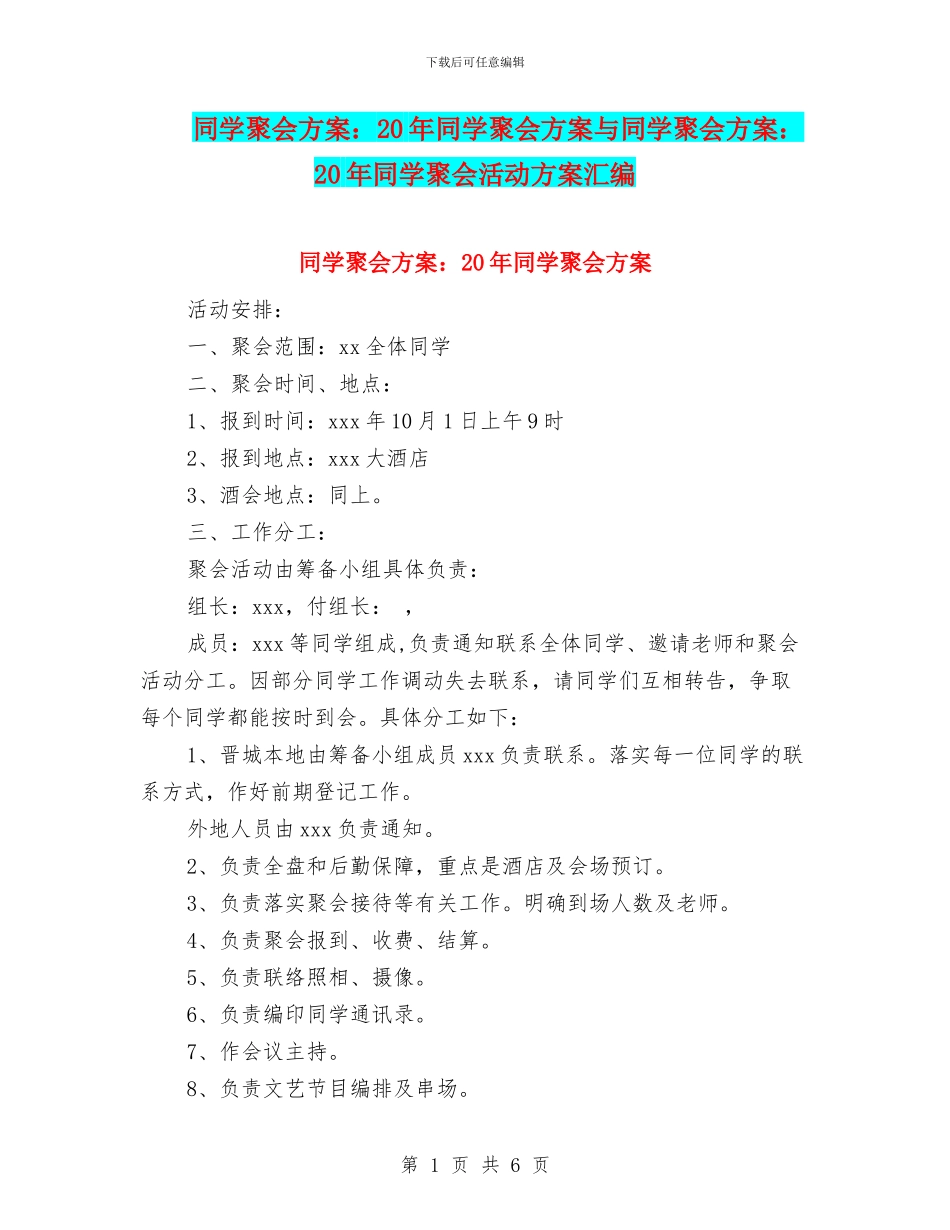 下载后可任意编辑

同学聚会方案：20年同学聚会方案与同学聚会方案：20年同学聚会活动方案汇编

同学聚会方案：20年同学聚会方案

活动安排：

一、聚会范围：xx全体同学

二、聚会时间、地点：

1、报到时间：xxx年10月1日上午9时

2、报到地点：xxx大酒店

3、酒会地点：同上。

三、工作分工：

聚会活动由筹备小组具体负责：

组长：xxx，付组长： ，

成员：xxx等同学组成,负责通知联系全体同学、邀请老师和聚会活动分工。因部分同学工作调动失去联系，请同学们互相转告，争取每个同学都能按时到会。具体分工如下：

1、晋城本地由筹备小组成员xxx负责联系。落实每一位同学的联系方式，作好前期登记工作。

外地人员由xxx负责通知。

2、负责全盘和后勤保障，重点是酒店及会场预订。

3、负责落实聚会接待等有关工作。明确到场人数及老师。

4、负责聚会报到、收费、结算。

5、负责联络照相、摄像。

6、负责编印同学通讯录。

7、作会议主持。

8、负责文艺节目编排及串场。

第 1 页 共 6 页